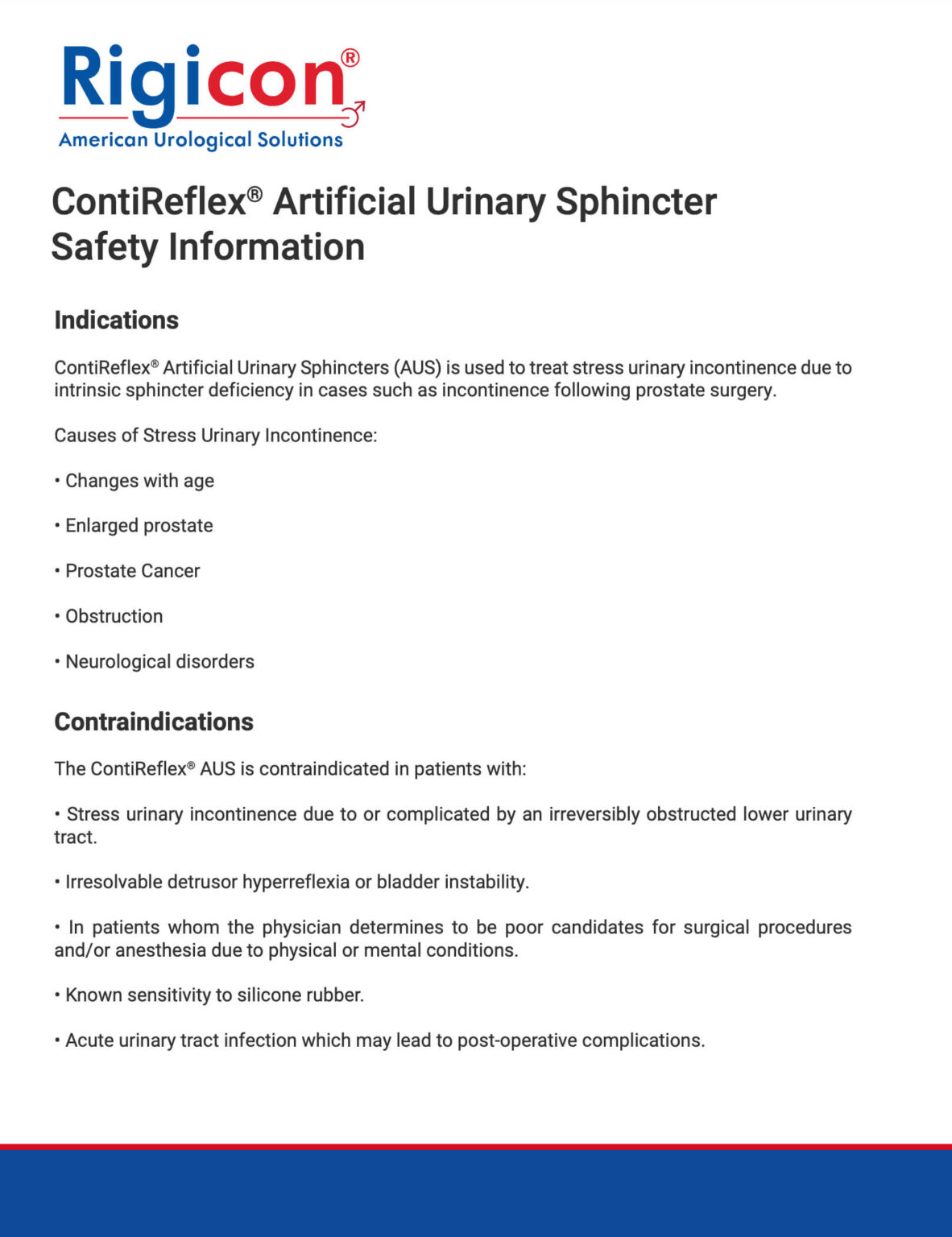 Rigicon®
American Urological Solutions

ContiReflex® Artificial Urinary Sphincter Safety Information

Indications

ContiReflex® Artificial Urinary Sphincters (AUS) is used to treat stress urinary incontinence due to intrinsic sphincter deficiency in cases such as incontinence following prostate surgery.

Causes of Stress Urinary Incontinence:

• Changes with age

• Enlarged prostate

• Prostate Cancer

• Obstruction

• Neurological disorders

Contraindications

The ContiReflex® AUS is contraindicated in patients with:

• Stress urinary incontinence due to or complicated by an irreversibly obstructed lower urinary tract.

• Irresolvable detrusor hyperreflexia or bladder instability.

• In patients whom the physician determines to be poor candidates for surgical procedures and/or anesthesia due to physical or mental conditions.

• Known sensitivity to silicone rubber.

• Acute urinary tract infection which may lead to post-operative complications.